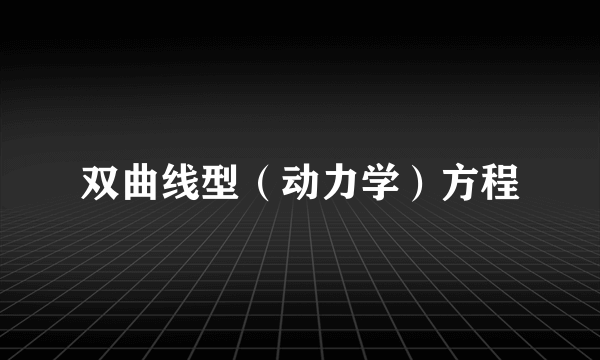 双曲线型（动力学）方程